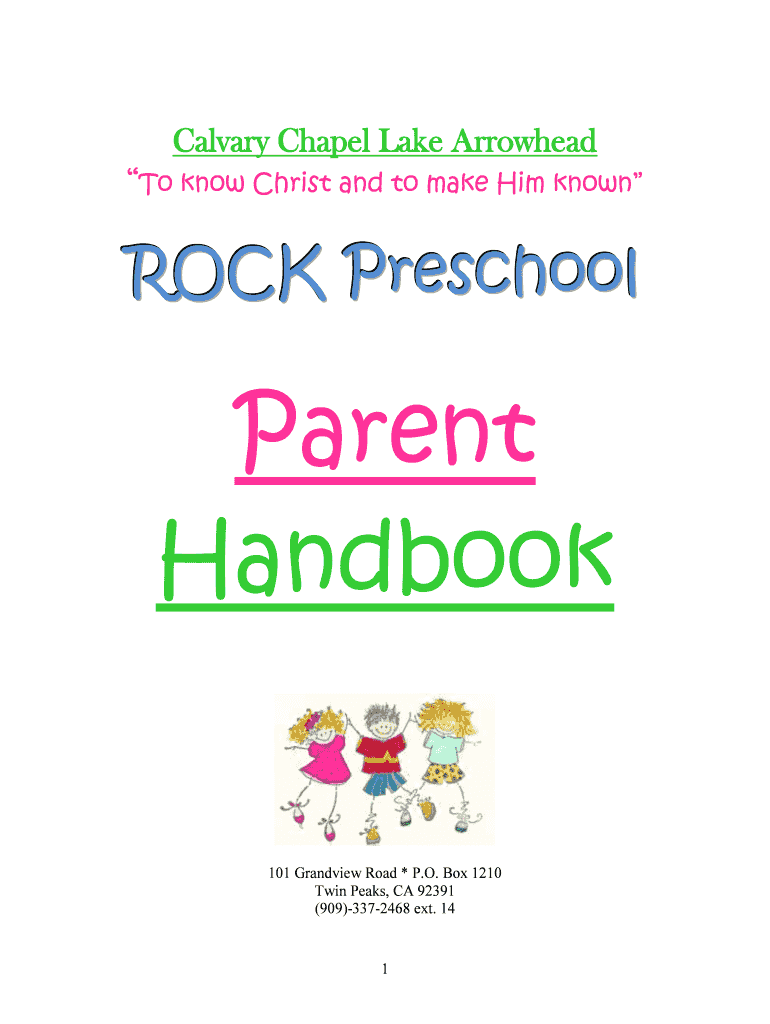 Calvary Chapel Lake Arrowhead
"To know Christ and to make Him known"

ROCK Preschool

Parent
Handbook

101 Grandview Road * P.O. Box 1210
Twin Peaks, CA 92391
(909)-337-2468 ext. 14

1